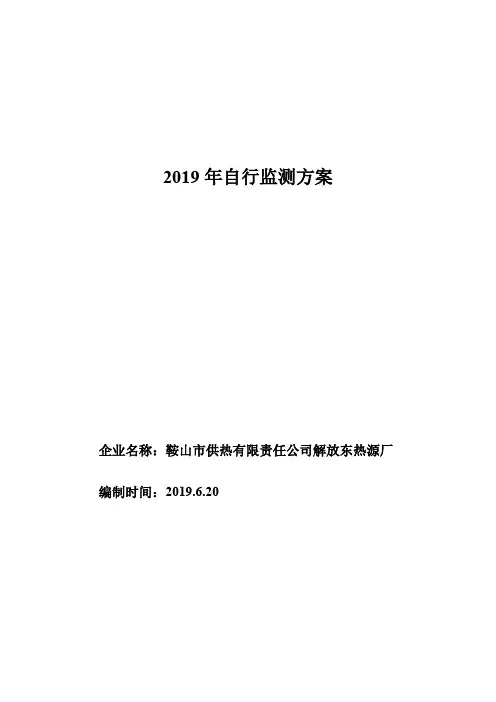 2019年自行监测方案

企业名称：鞍山市供热有限责任公司解放东热源厂

编制时间：2019.6.20